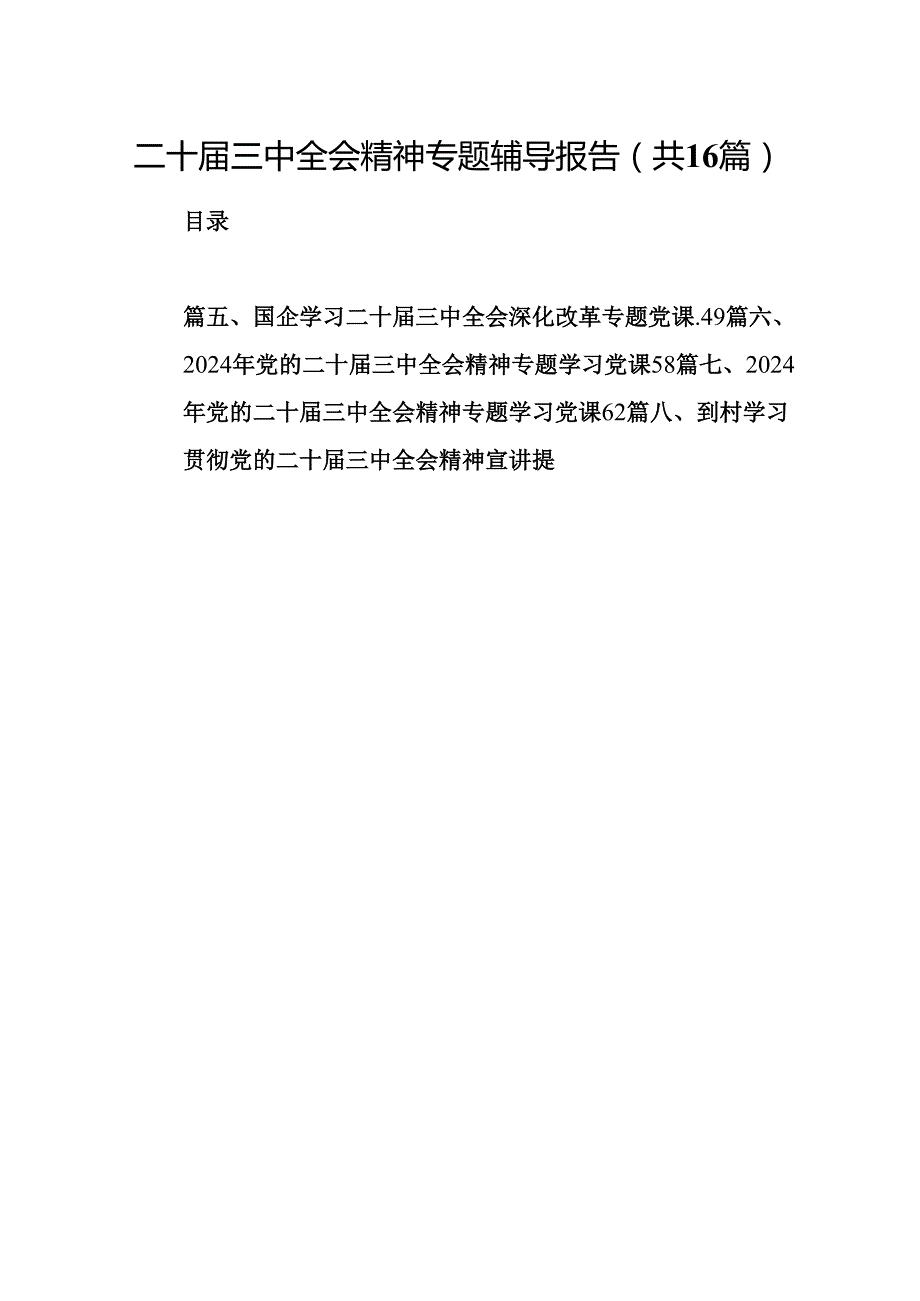 二十届三中全会精神专题辅导报告（共16篇）

目录

篇五、国企学习二十届三中全会深化改革专题党课.49篇六、2024年党的二十届三中全会精神专题学习党课58篇七、2024年党的二十届三中全会精神专题学习党课62篇八、到村学习贯彻党的二十届三中全会精神宣讲提